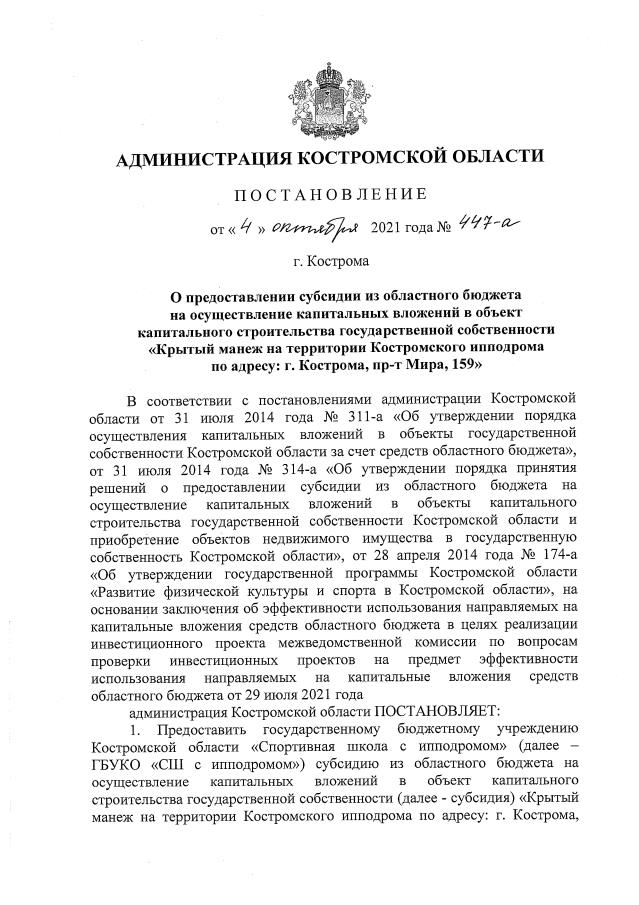 АДМИНИСТРАЦИЯ КОСТРОМСКОЙ ОБЛАСТИ

ПОСТАНОВЛЕНИЕ

от « 4 » октября 2021 года № 447-а

г. Кострома

О предоставлении субсидии из областного бюджета на осуществление капитальных вложений в объект капитального строительства государственной собственности «Крытый манеж на территории Костромского ипподрома по адресу: г. Кострома, пр-т Мира, 159»

В соответствии с постановлениями администрации Костромской области от 31 июля 2014 года № 311-а «Об утверждении порядка осуществления капитальных вложений в объекты государственной собственности Костромской области за счет средств областного бюджета», от 31 июля 2014 года № 314-а «Об утверждении порядка принятия решений о предоставлении субсидии из областного бюджета на осуществление капитальных вложений в объекты капитального строительства государственной собственности Костромской области и приобретение объектов недвижимого имущества в государственную собственность Костромской области», от 28 апреля 2014 года № 174-а «Об утверждении государственной программы Костромской области «Развитие физической культуры и спорта в Костромской области», на основании заключения об эффективности использования направляемых на капитальные вложения средств областного бюджета в целях реализации инвестиционного проекта межведомственной комиссии по вопросам проверки инвестиционных проектов на предмет эффективности использования направляемых на капитальные вложения средств областного бюджета от 29 июля 2021 года

администрация Костромской области ПОСТАНОВЛЯЕТ:

1. Предоставить государственному бюджетному учреждению Костромской области «Спортивная школа с ипподромом» (далее – ГБУКО «СШ с ипподромом») субсидию из областного бюджета на осуществление капитальных вложений в объект капитального строительства государственной собственности (далее - субсидия) «Крытый манеж на территории Костромского ипподрома по адресу: г. Кострома,